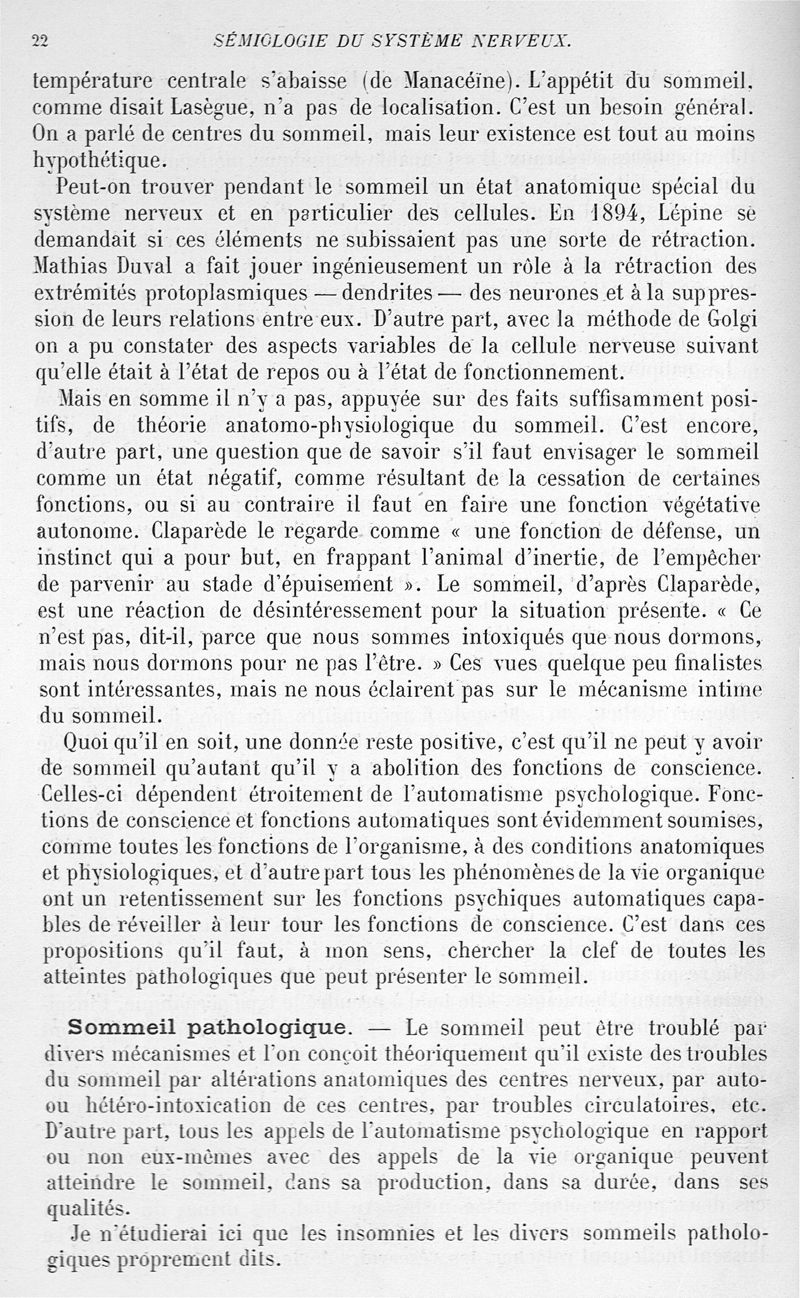 22 SÉMIOLOGIE DU SYSTÈME NERVEUX.

température centrale s'abaisse (de Manaceïne). L'appétit du sommeil, comme disait Lasègue, n'a pas de localisation. C'est un besoin général. On a parlé de centres du sommeil, mais leur existence est tout au moins hypothétique.

Peut-on trouver pendant le sommeil un état anatomique spécial du système nerveux et en particulier des cellules. En 1894, Lépine se demandait si ces éléments ne subissaient pas une sorte de rétraction. Mathias Duval a fait jouer ingénieusement un rôle à la rétraction des extrémités protoplasmiques — dendrites — des neurones et à la suppression de leurs relations entre eux. D'autre part, avec la méthode de Golgi on a pu constater des aspects variables de la cellule nerveuse suivant qu'elle était à l'état de repos ou à l'état de fonctionnement.

Mais en somme il n'y a pas, appuyée sur des faits suffisamment positifs, de théorie anatomo-physiologique du sommeil. C'est encore, d'autre part, une question que de savoir s'il faut envisager le sommeil comme un état négatif, comme résultant de la cessation de certaines fonctions, ou si au contraire il faut en faire une fonction végétative autonome. Claparède le regarde comme « une fonction de défense, un instinct qui a pour but, en frappant l'animal d'inertie, de l'empêcher de parvenir au stade d'épuisement ». Le sommeil, d'après Claparède, est une réaction de désintéressement pour la situation présente. « Ce n'est pas, dit-il, parce que nous sommes intoxiqués que nous dormons, mais nous dormons pour ne pas l'être. » Ces vues quelque peu finalistes sont intéressantes, mais ne nous éclairent pas sur le mécanisme intime du sommeil.

Quoi qu'il en soit, une donnée reste positive, c'est qu'il ne peut y avoir de sommeil qu'autant qu'il y a abolition des fonctions de conscience. Celles-ci dépendent étroitement de l'automatisme psychologique. Fonctions de conscience et fonctions automatiques sont évidemment soumises, comme toutes les fonctions de l'organisme, à des conditions anatomiques et physiologiques, et d'autre part tous les phénomènes de la vie organique ont un retentissement sur les fonctions psychiques automatiques capables de réveiller à leur tour les fonctions de conscience. C'est dans ces propositions qu'il faut, à mon sens, chercher la clef de toutes les atteintes pathologiques que peut présenter le sommeil.

Sommeil pathologique. — Le sommeil peut être troublé par divers mécanismes et l'on conçoit théoriquement qu'il existe des troubles du sommeil par altérations anatomiques des centres nerveux, par auto- ou hétéro-intoxication de ces centres, par troubles circulatoires, etc. D'autre part, tous les appels de l'automatisme psychologique en rapport ou non eux-mêmes avec des appels de la vie organique peuvent atteindre le sommeil, dans sa production, dans sa durée, dans ses qualités.

Je n'étudierai ici que les insomnies et les divers sommeils pathologiques proprement dits.